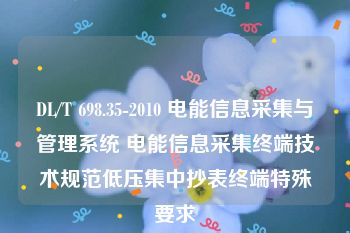 DL/T 698.35-2010 电能信息采集与管理系统 电能信息采集终端技术规范低压集中抄表终端特殊要求